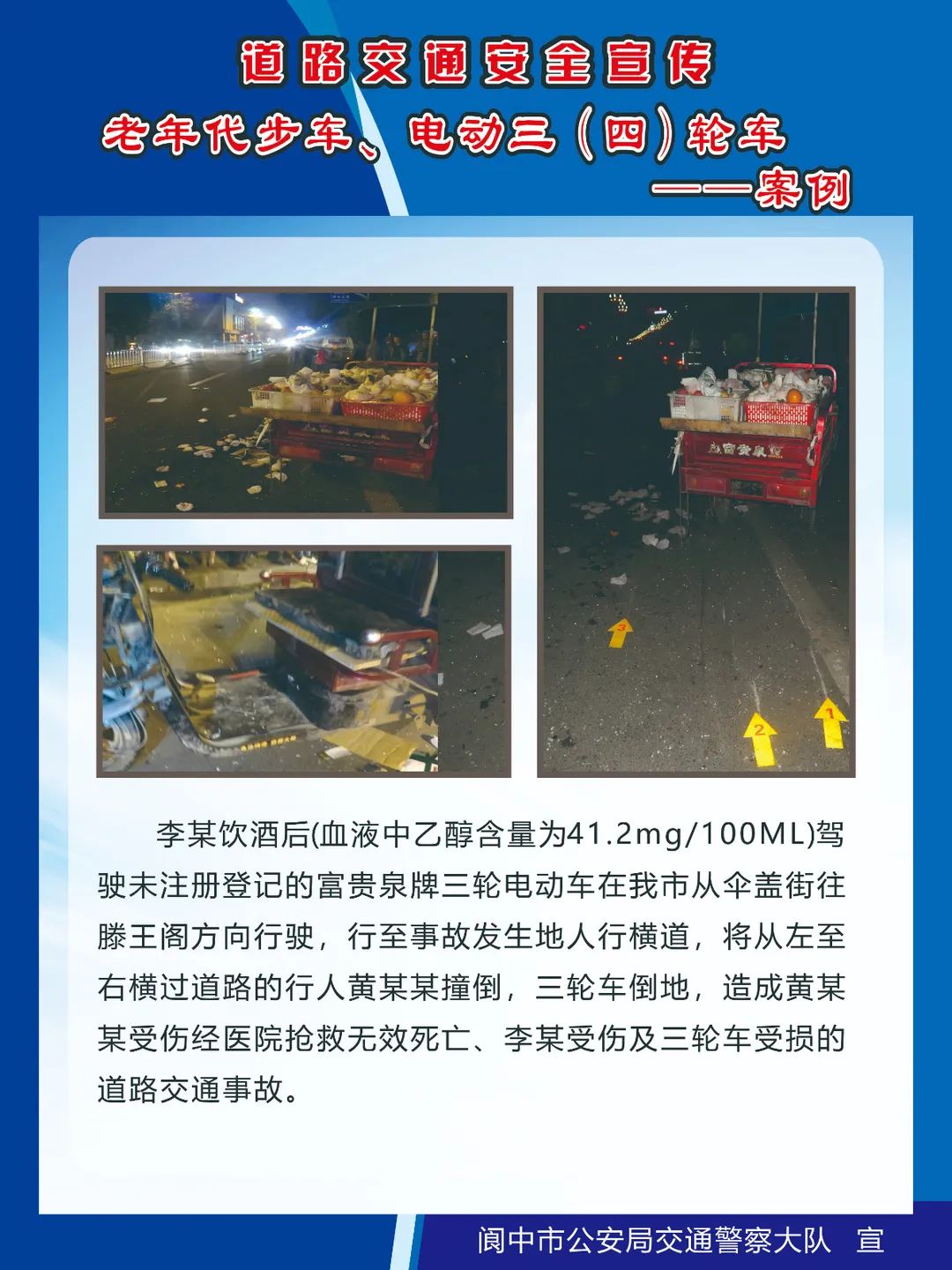 道路交通安全宣传
老年代步车、电动三（四）轮车
——案例

富贵泉

3
2
1

李某饮酒后(血液中乙醇含量为41.2mg/100ML)驾驶未注册登记的富贵泉牌三轮电动车在我市从伞盖街往滕王阁方向行驶，行至事故发生地人行横道，将从左至右横过道路的行人黄某某撞倒，三轮车倒地，造成黄某某受伤经医院抢救无效死亡、李某受伤及三轮车受损的道路交通事故。

阆中市公安局交通警察大队　宣